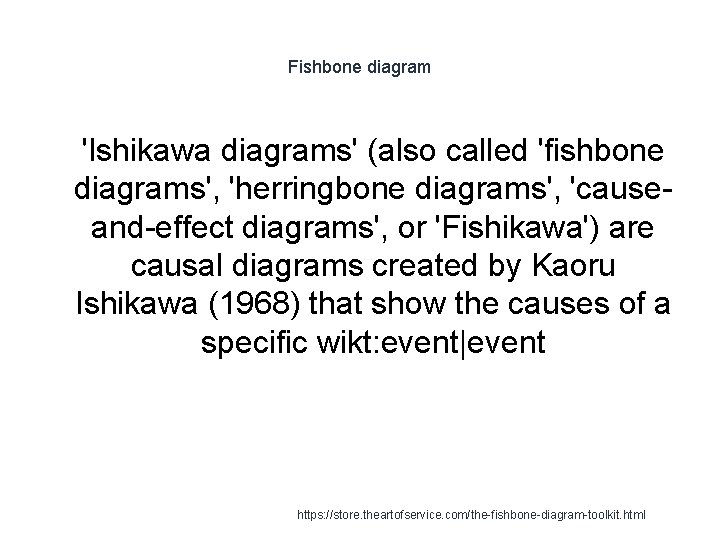 Fishbone diagram

'Ishikawa diagrams' (also called 'fishbone diagrams', 'herringbone diagrams', 'cause-and-effect diagrams', or 'Fishikawa') are causal diagrams created by Kaoru Ishikawa (1968) that show the causes of a specific wikt:event|event

https://store.theartofservice.com/the-fishbone-diagram-toolkit.html